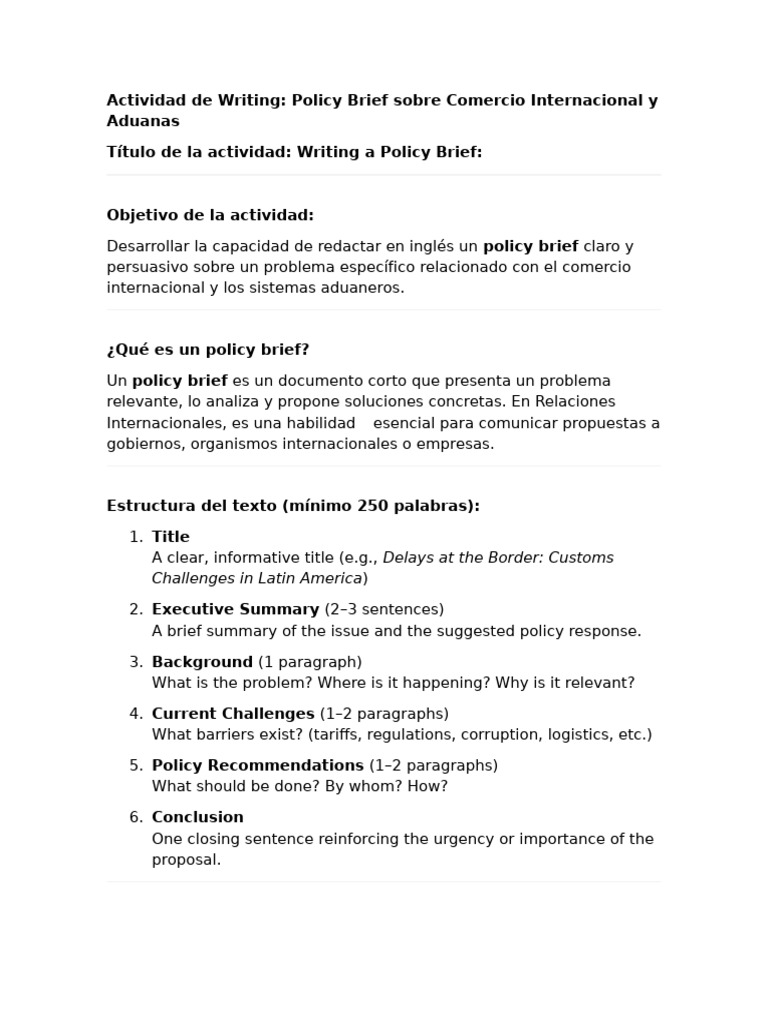 Actividad de Writing: Policy Brief sobre Comercio Internacional y Aduanas

Título de la actividad: Writing a Policy Brief:

Objetivo de la actividad:

Desarrollar la capacidad de redactar en inglés un policy brief claro y persuasivo sobre un problema específico relacionado con el comercio internacional y los sistemas aduaneros.

¿Qué es un policy brief?

Un policy brief es un documento corto que presenta un problema relevante, lo analiza y propone soluciones concretas. En Relaciones Internacionales, es una habilidad esencial para comunicar propuestas a gobiernos, organismos internacionales o empresas.

Estructura del texto (mínimo 250 palabras):

1. Title
A clear, informative title (e.g., Delays at the Border: Customs Challenges in Latin America)

2. Executive Summary (2–3 sentences)
A brief summary of the issue and the suggested policy response.

3. Background (1 paragraph)
What is the problem? Where is it happening? Why is it relevant?

4. Current Challenges (1–2 paragraphs)
What barriers exist? (tariffs, regulations, corruption, logistics, etc.)

5. Policy Recommendations (1–2 paragraphs)
What should be done? By whom? How?

6. Conclusion
One closing sentence reinforcing the urgency or importance of the proposal.